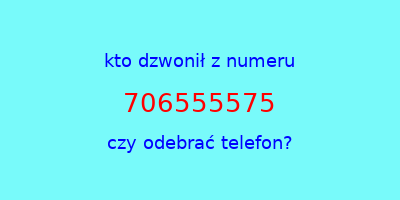 kto dzwonił z numeru

706555575

czy odebrać telefon?